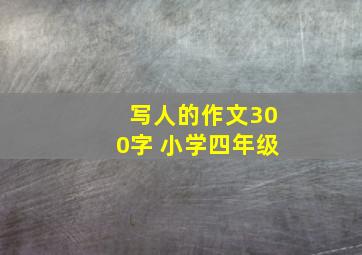 写人的作文300字 小学四年级